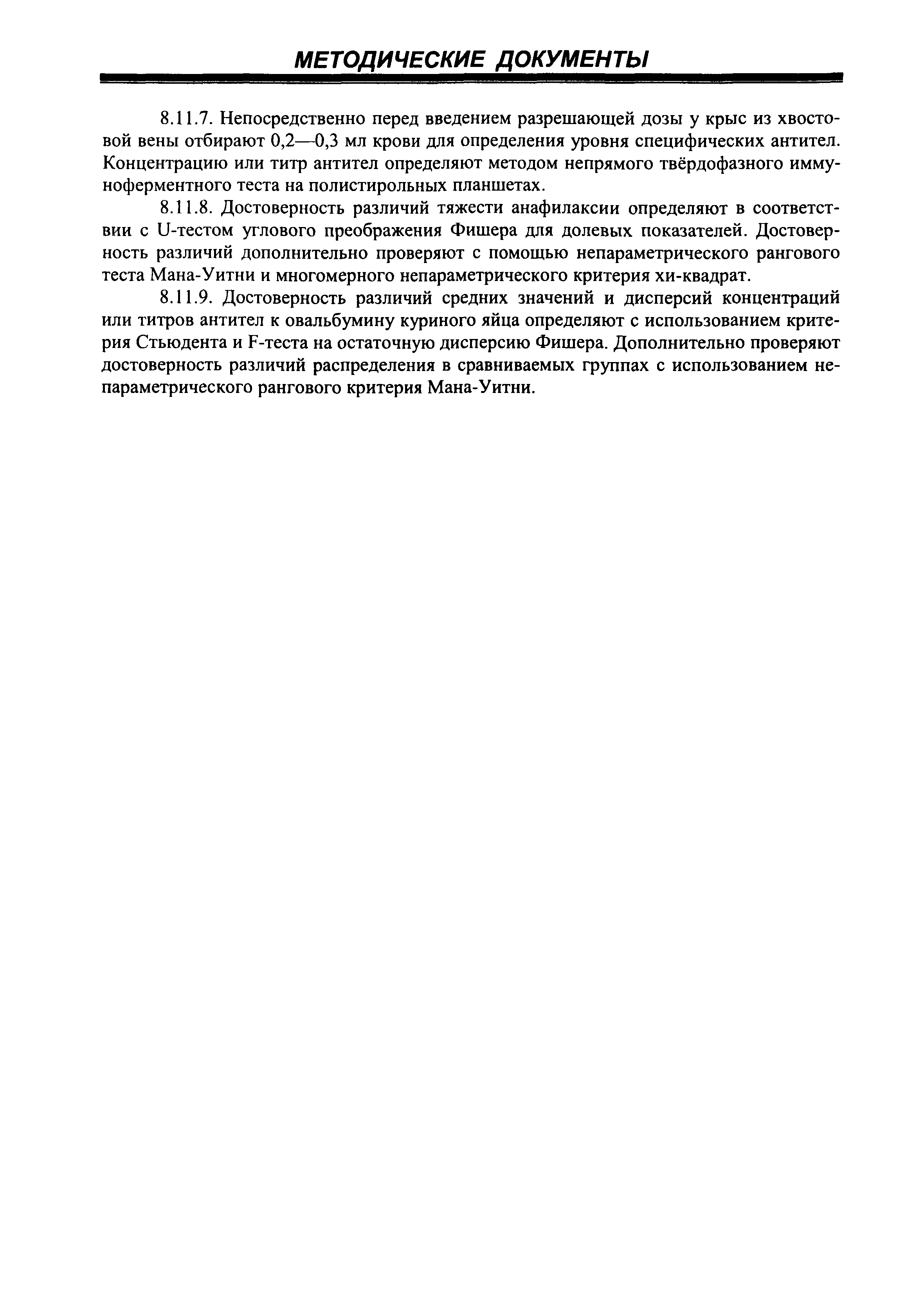 МЕТОДИЧЕСКИЕ ДОКУМЕНТЫ

8.11.7. Непосредственно перед введением разрешающей дозы у крыс из хвостовой вены отбирают 0,2—0,3 мл крови для определения уровня специфических антител. Концентрацию или титр антител определяют методом непрямого твёрдофазного иммуноферментного теста на полистирольных планшетах.

8.11.8. Достоверность различий тяжести анафилаксии определяют в соответствии с U-тестом углового преображения Фишера для долевых показателей. Достоверность различий дополнительно проверяют с помощью непараметрического рангового теста Мана-Уитни и многомерного непараметрического критерия хи-квадрат.

8.11.9. Достоверность различий средних значений и дисперсий концентраций или титров антител к овальбумину куриного яйца определяют с использованием критерия Стьюдента и F-теста на остаточную дисперсию Фишера. Дополнительно проверяют достоверность различий распределения в сравниваемых группах с использованием непараметрического рангового критерия Мана-Уитни.